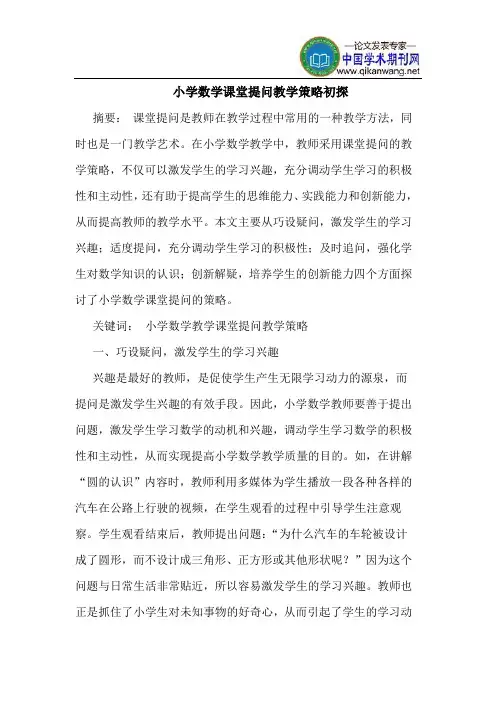 —论文发表专家—
中国学术期刊网
www.qikanwang.net

小学数学课堂提问教学策略初探

摘要： 课堂提问是教师在教学过程中常用的一种教学方法，同时也是一门教学艺术。在小学数学教学中，教师采用课堂提问的教学策略，不仅可以激发学生的学习兴趣，充分调动学生学习的积极性和主动性，还有助于提高学生的思维能力、实践能力和创新能力，从而提高教师的教学水平。本文主要从巧设疑问，激发学生的学习兴趣；适度提问，充分调动学生学习的积极性；及时追问，强化学生对数学知识的认识；创新解疑，培养学生的创新能力四个方面探讨了小学数学课堂提问的策略。

关键词： 小学数学教学课堂提问教学策略

一、巧设疑问，激发学生的学习兴趣

兴趣是最好的教师，是促使学生产生无限学习动力的源泉，而提问是激发学生兴趣的有效手段。因此，小学数学教师要善于提出问题，激发学生学习数学的动机和兴趣，调动学生学习数学的积极性和主动性，从而实现提高小学数学教学质量的目的。如，在讲解“圆的认识”内容时，教师利用多媒体为学生播放一段各种各样的汽车在公路上行驶的视频，在学生观看的过程中引导学生注意观察。学生观看结束后，教师提出问题：“为什么汽车的车轮被设计成了圆形，而不设计成三角形、正方形或其他形状呢？”因为这个问题与日常生活非常贴近，所以容易激发学生的学习兴趣。教师也正是抓住了小学生对未知事物的好奇心，从而引起了学生的学习动